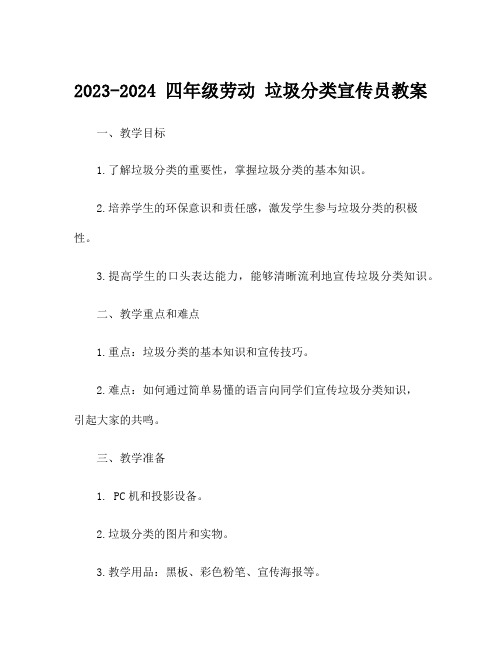 2023-2024 四年级劳动 垃圾分类宣传员教案

一、教学目标

1.了解垃圾分类的重要性，掌握垃圾分类的基本知识。

2.培养学生的环保意识和责任感，激发学生参与垃圾分类的积极性。

3.提高学生的口头表达能力，能够清晰流利地宣传垃圾分类知识。

二、教学重点和难点

1.重点：垃圾分类的基本知识和宣传技巧。

2.难点：如何通过简单易懂的语言向同学们宣传垃圾分类知识，引起大家的共鸣。

三、教学准备

1. PC机和投影设备。

2.垃圾分类的图片和实物。

3.教学用品：黑板、彩色粉笔、宣传海报等。